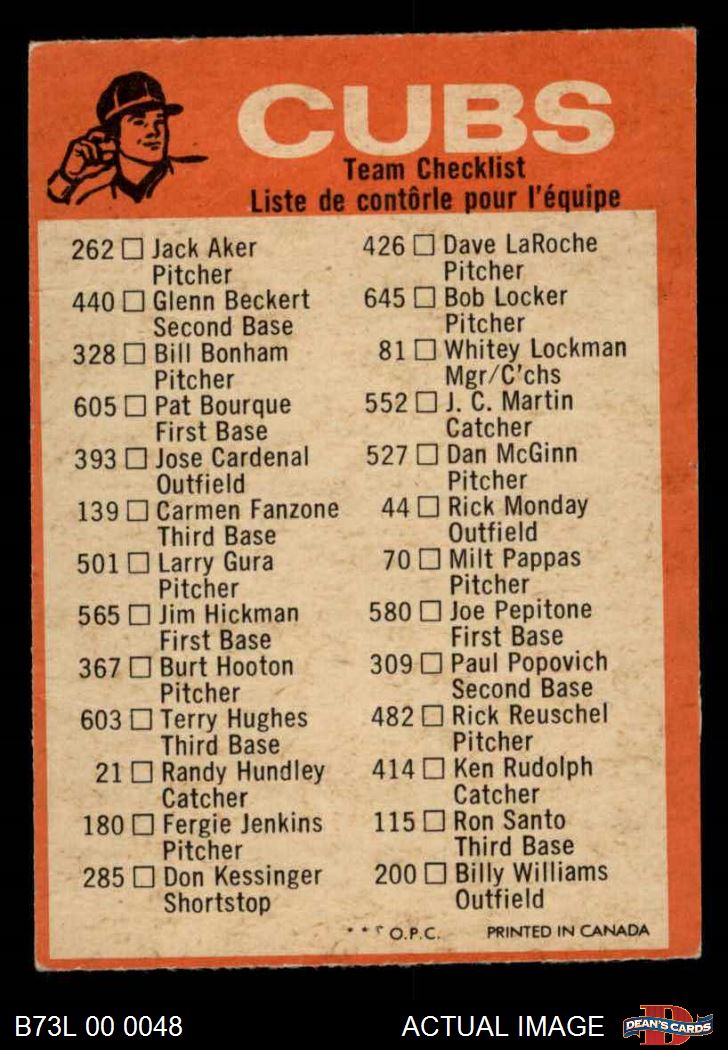 CUBS
Team Checklist
Liste de contôrle pour l'équipe

262 ☐ Jack Aker
Pitcher
440 ☐ Glenn Beckert
Second Base
328 ☐ Bill Bonham
Pitcher
605 ☐ Pat Bourque
First Base
393 ☐ Jose Cardenal
Outfield
139 ☐ Carmen Fanzone
Third Base
501 ☐ Larry Gura
Pitcher
565 ☐ Jim Hickman
First Base
367 ☐ Burt Hooton
Pitcher
603 ☐ Terry Hughes
Third Base
21 ☐ Randy Hundley
Catcher
180 ☐ Fergie Jenkins
Pitcher
285 ☐ Don Kessinger
Shortstop

426 ☐ Dave LaRoche
Pitcher
645 ☐ Bob Locker
Pitcher
81 ☐ Whitey Lockman
Mgr/C'chs
552 ☐ J. C. Martin
Catcher
527 ☐ Dan McGinn
Pitcher
44 ☐ Rick Monday
Outfield
70 ☐ Milt Pappas
Pitcher
580 ☐ Joe Pepitone
First Base
309 ☐ Paul Popovich
Second Base
482 ☐ Rick Reuschel
Pitcher
414 ☐ Ken Rudolph
Catcher
115 ☐ Ron Santo
Third Base
200 ☐ Billy Williams
Outfield

* * © O.P.C. PRINTED IN CANADA

B73L 00 0048 ACTUAL IMAGE DEAN'S CARDS